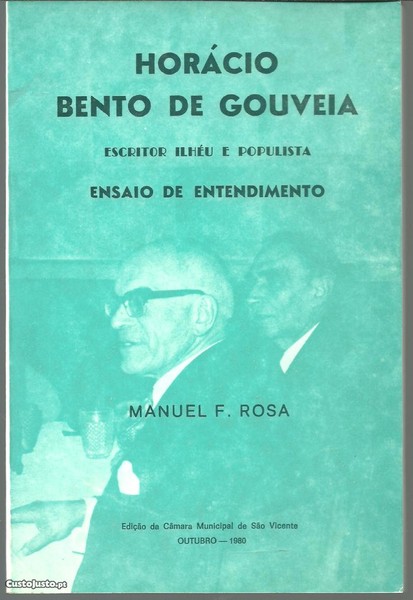 HORÁCIO
BENTO DE GOUVEIA

ESCRITOR ILHÉU E POPULISTA

ENSAIO DE ENTENDIMENTO

MANUEL F. ROSA

Edição da Câmara Municipal de São Vicente
OUTUBRO — 1980

CustoJusto.pt